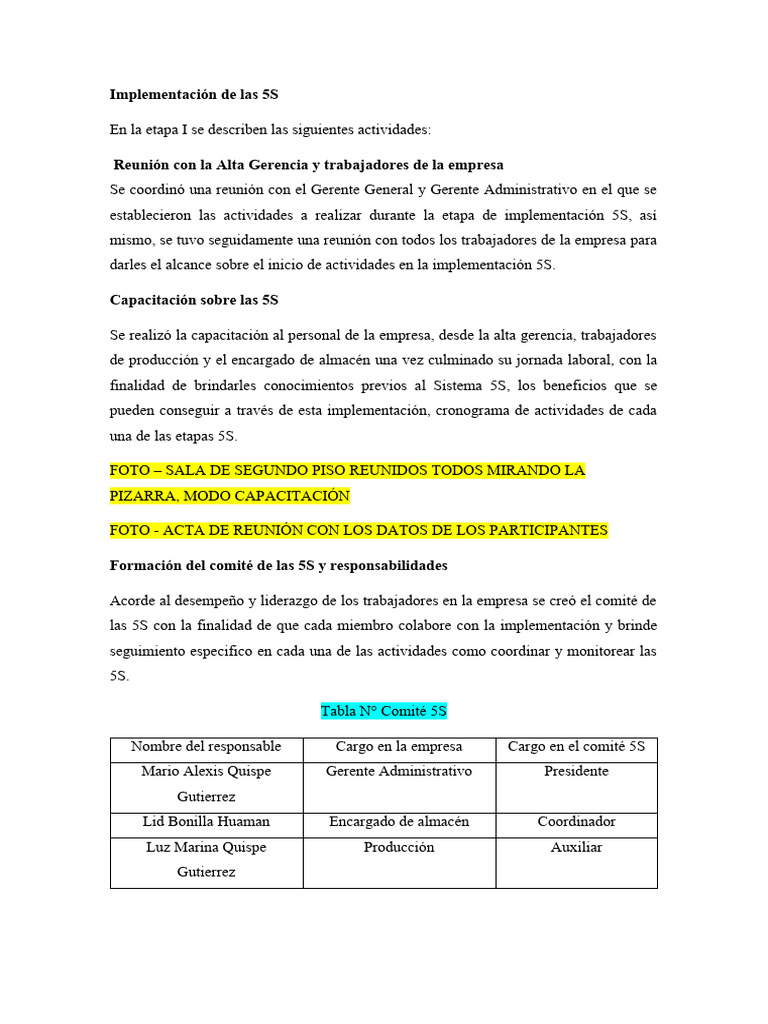 Implementación de las 5S

En la etapa I se describen las siguientes actividades:

Reunión con la Alta Gerencia y trabajadores de la empresa
Se coordinó una reunión con el Gerente General y Gerente Administrativo en el que se establecieron las actividades a realizar durante la etapa de implementación 5S, así mismo, se tuvo seguidamente una reunión con todos los trabajadores de la empresa para darles el alcance sobre el inicio de actividades en la implementación 5S.

Capacitación sobre las 5S

Se realizó la capacitación al personal de la empresa, desde la alta gerencia, trabajadores de producción y el encargado de almacén una vez culminado su jornada laboral, con la finalidad de brindarles conocimientos previos al Sistema 5S, los beneficios que se pueden conseguir a través de esta implementación, cronograma de actividades de cada una de las etapas 5S.

FOTO – SALA DE SEGUNDO PISO REUNIDOS TODOS MIRANDO LA PIZARRA, MODO CAPACITACIÓN

FOTO - ACTA DE REUNIÓN CON LOS DATOS DE LOS PARTICIPANTES

Formación del comité de las 5S y responsabilidades

Acorde al desempeño y liderazgo de los trabajadores en la empresa se creó el comité de las 5S con la finalidad de que cada miembro colabore con la implementación y brinde seguimiento especifico en cada una de las actividades como coordinar y monitorear las 5S.

Tabla N° Comité 5S

| Nombre del responsable | Cargo en la empresa | Cargo en el comité 5S |
|---|---|---|
| Mario Alexis Quispe Gutierrez | Gerente Administrativo | Presidente |
| Lid Bonilla Huaman | Encargado de almacén | Coordinador |
| Luz Marina Quispe Gutierrez | Producción | Auxiliar |